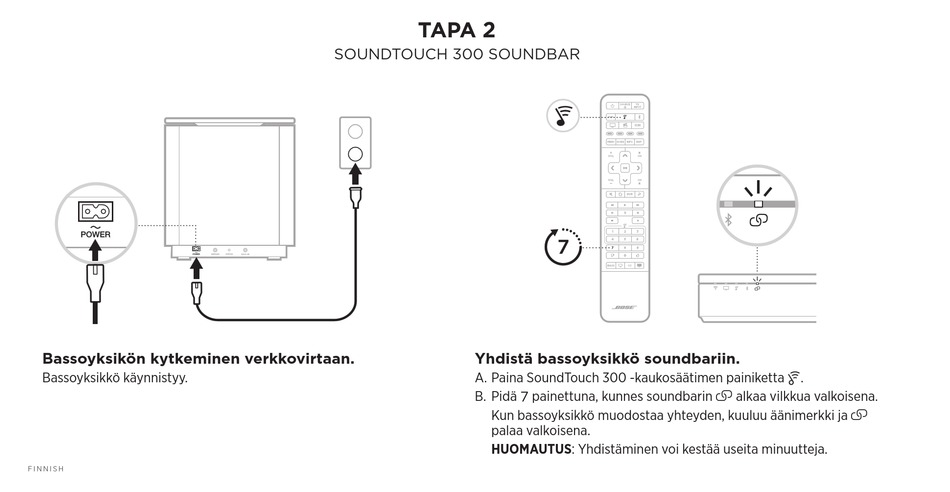 TAPA 2

SOUNDTOUCH 300 SOUNDBAR

POWER

7

BOSE

Bassoyksikön kytkeminen verkkovirtaan.

Bassoyksikkö käynnistyy.

Yhdistä bassoyksikkö soundbariin.

A. Paina SoundTouch 300 -kaukosäätimen painiketta .

B. Pidä 7 painettuna, kunnes soundbarin alkaa vilkkua valkoisena.

Kun bassoyksikkö muodostaa yhteyden, kuuluu äänimerkki ja palaa valkoisena.

HUOMAUTUS: Yhdistäminen voi kestää useita minuutteja.

FINNISH